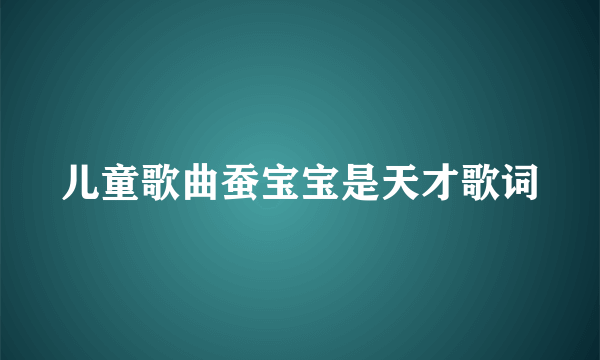 儿童歌曲蚕宝宝是天才歌词